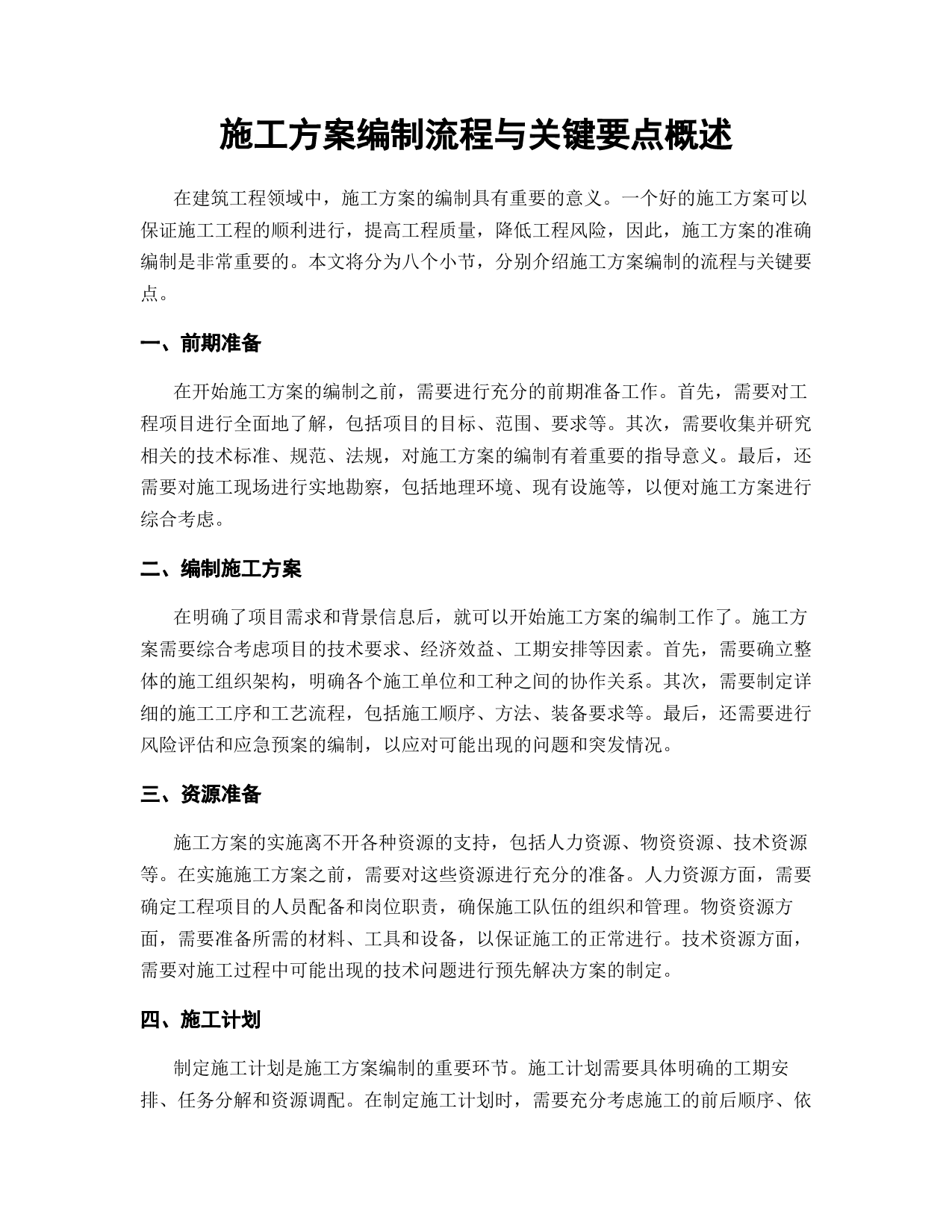 施工方案编制流程与关键要点概述

在建筑工程领域中，施工方案的编制具有重要的意义。一个好的施工方案可以保证施工工程的顺利进行，提高工程质量，降低工程风险，因此，施工方案的准确编制是非常重要的。本文将分为八个小节，分别介绍施工方案编制的流程与关键要点。

一、前期准备

在开始施工方案的编制之前，需要进行充分的前期准备工作。首先，需要对工程项目进行全面地了解，包括项目的目标、范围、要求等。其次，需要收集并研究相关的技术标准、规范、法规，对施工方案的编制有着重要的指导意义。最后，还需要对施工现场进行实地勘察，包括地理环境、现有设施等，以便对施工方案进行综合考虑。

二、编制施工方案

在明确了项目需求和背景信息后，就可以开始施工方案的编制工作了。施工方案需要综合考虑项目的技术要求、经济效益、工期安排等因素。首先，需要确立整体的施工组织架构，明确各个施工单位和工种之间的协作关系。其次，需要制定详细的施工工序和工艺流程，包括施工顺序、方法、装备要求等。最后，还需要进行风险评估和应急预案的编制，以应对可能出现的问题和突发情况。

三、资源准备

施工方案的实施离不开各种资源的支持，包括人力资源、物资资源、技术资源等。在实施施工方案之前，需要对这些资源进行充分的准备。人力资源方面，需要确定工程项目的人员配备和岗位职责，确保施工队伍的组织和管理。物资资源方面，需要准备所需的材料、工具和设备，以保证施工的正常进行。技术资源方面，需要对施工过程中可能出现的技术问题进行预先解决方案的制定。

四、施工计划

制定施工计划是施工方案编制的重要环节。施工计划需要具体明确的工期安排、任务分解和资源调配。在制定施工计划时，需要充分考虑施工的前后顺序、依